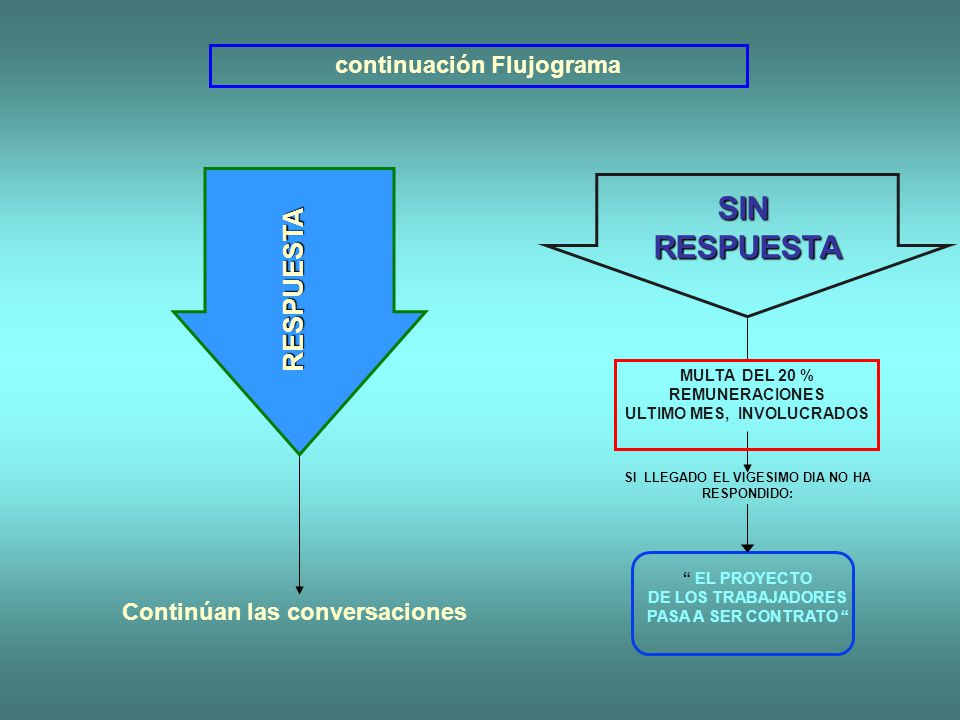 continuación Flujograma

RESPUESTA

Continúan las conversaciones

SIN RESPUESTA

MULTA DEL 20 % REMUNERACIONES ULTIMO MES, INVOLUCRADOS

SI LLEGADO EL VIGESIMO DIA NO HA RESPONDIDO:

“ EL PROYECTO DE LOS TRABAJADORES PASA A SER CONTRATO “